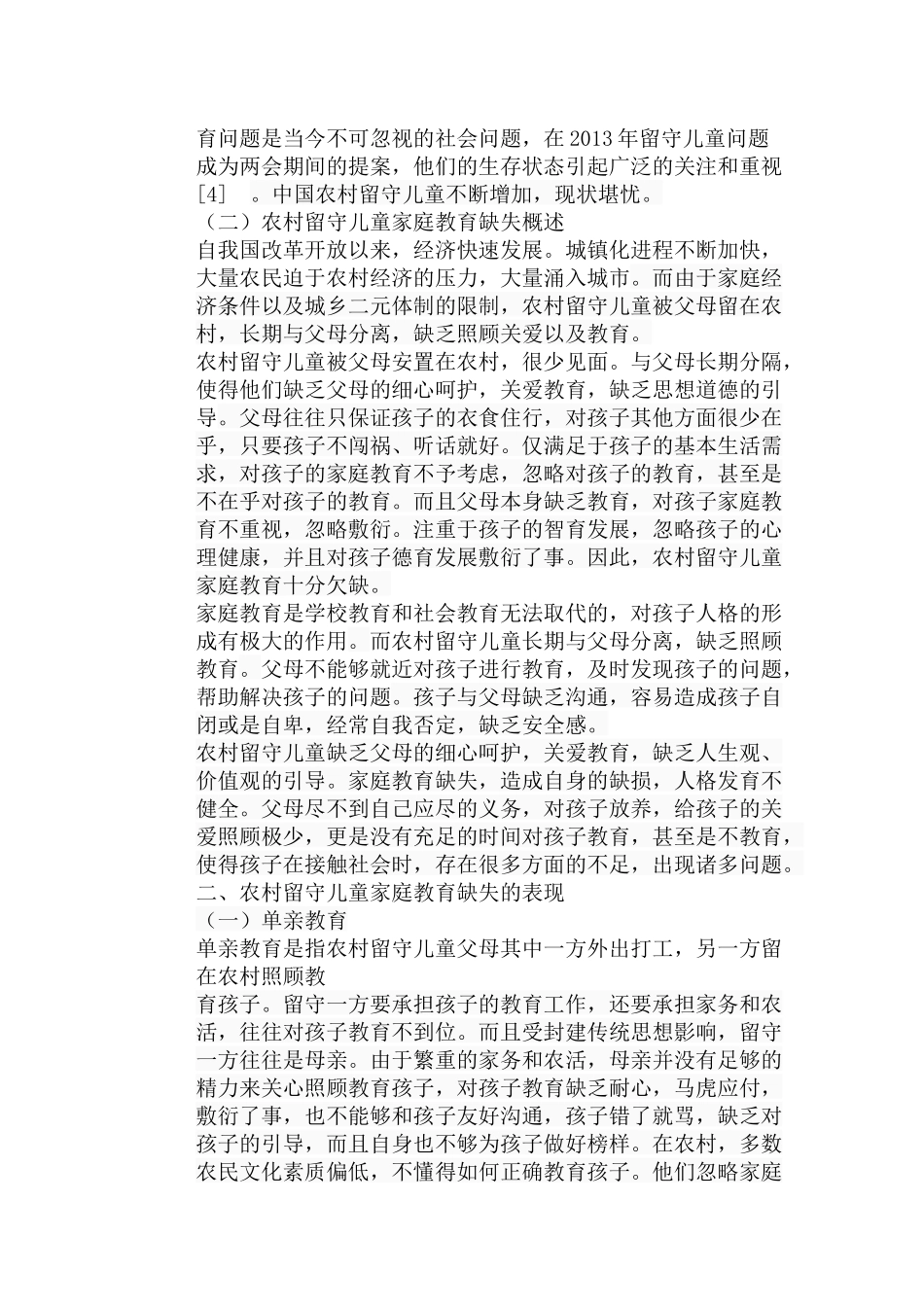 育问题是当今不可忽视的社会问题，在2013年留守儿童问题成为两会期间的提案，他们的生存状态引起广泛的关注和重视[4] 。中国农村留守儿童不断增加，现状堪忧。
（二）农村留守儿童家庭教育缺失概述
自我国改革开放以来，经济快速发展。城镇化进程不断加快，大量农民迫于农村经济的压力，大量涌入城市。而由于家庭经济条件以及城乡二元体制的限制，农村留守儿童被父母留在农村，长期与父母分离，缺乏照顾关爱以及教育。
农村留守儿童被父母安置在农村，很少见面。与父母长期分隔，使得他们缺乏父母的细心呵护，关爱教育，缺乏思想道德的引导。父母往往只保证孩子的衣食住行，对孩子其他方面很少在乎，只要孩子不闯祸、听话就好。仅满足于孩子的基本生活需求，对孩子的家庭教育不予考虑，忽略对孩子的教育，甚至是不在乎对孩子的教育。而且父母本身缺乏教育，对孩子家庭教育不重视，忽略敷衍。注重于孩子的智育发展，忽略孩子的心理健康，并且对孩子德育发展敷衍了事。因此，农村留守儿童家庭教育十分欠缺。
家庭教育是学校教育和社会教育无法取代的，对孩子人格的形成有极大的作用。而农村留守儿童长期与父母分离，缺乏照顾教育。父母不能够就近对孩子进行教育，及时发现孩子的问题，帮助解决孩子的问题。孩子与父母缺乏沟通，容易造成孩子自闭或是自卑，经常自我否定，缺乏安全感。
农村留守儿童缺乏父母的细心呵护，关爱教育，缺乏人生观、价值观的引导。家庭教育缺失，造成自身的缺损，人格发育不健全。父母尽不到自己应尽的义务，对孩子放养，给孩子的关爱照顾极少，更是没有充足的时间对孩子教育，甚至是不教育，使得孩子在接触社会时，存在很多方面的不足，出现诸多问题。
二、农村留守儿童家庭教育缺失的表现
（一）单亲教育
单亲教育是指农村留守儿童父母其中一方外出打工，另一方留在农村照顾教
育孩子。留守一方要承担孩子的教育工作，还要承担家务和农活，往往对孩子教育不到位。而且受封建传统思想影响，留守一方往往是母亲。由于繁重的家务和农活，母亲并没有足够的精力来关心照顾教育孩子，对孩子教育缺乏耐心，马虎应付，敷衍了事，也不能够和孩子友好沟通，孩子错了就骂，缺乏对孩子的引导，而且自身也不够为孩子做好榜样。在农村，多数农民文化素质偏低，不懂得如何正确教育孩子。他们忽略家庭